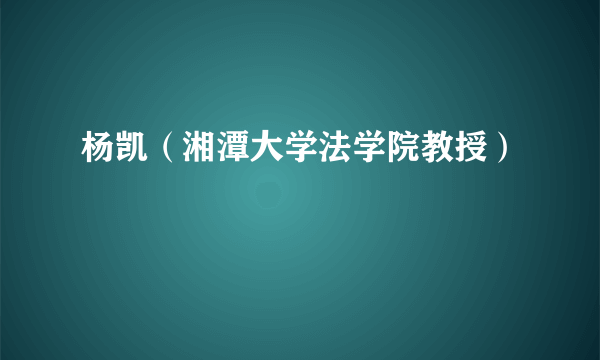 杨凯（湘潭大学法学院教授）